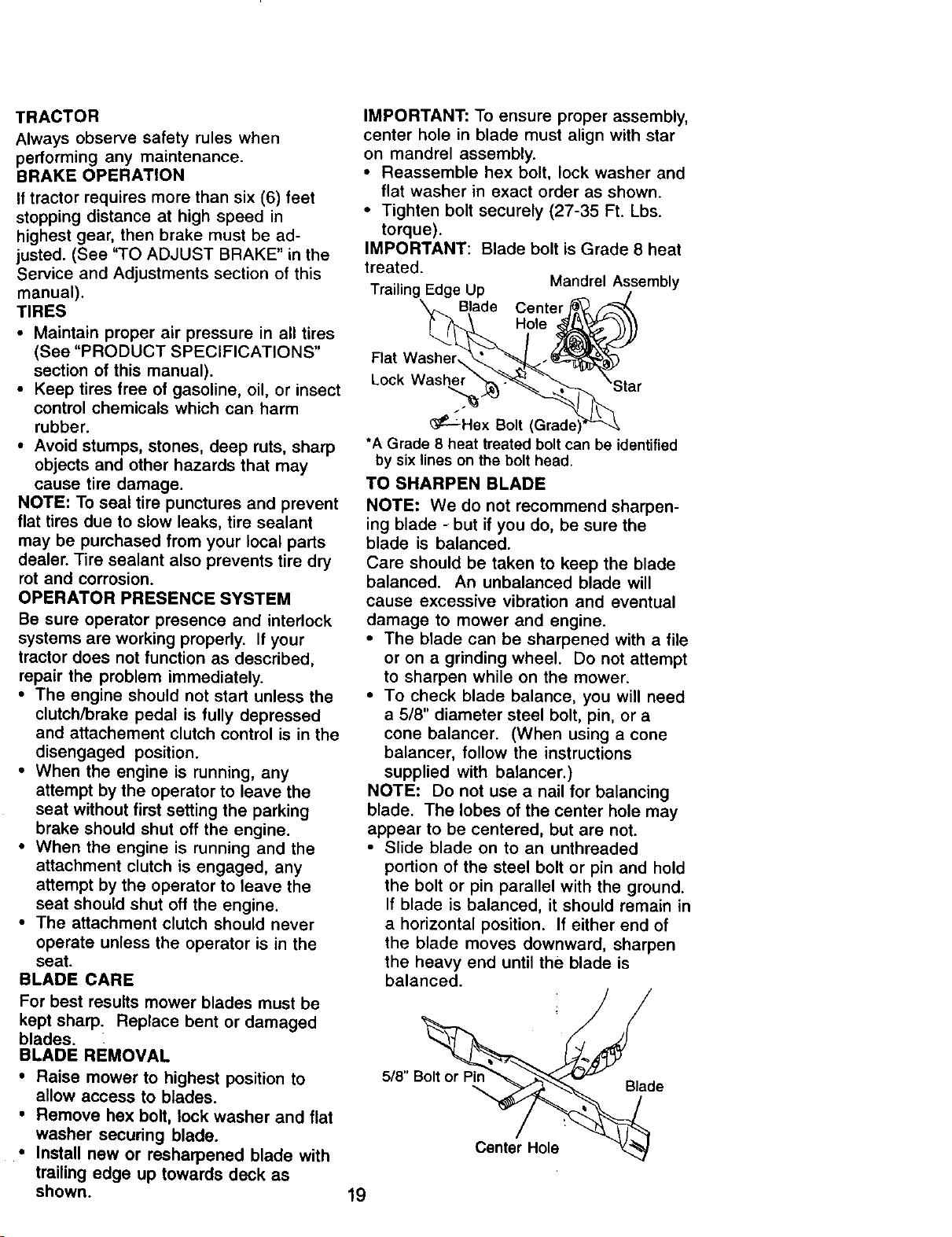 TRACTOR

Always observe safety rules when performing any maintenance.

BRAKE OPERATION

If tractor requires more than six (6) feet stopping distance at high speed in highest gear, then brake must be adjusted. (See "TO ADJUST BRAKE" in the Service and Adjustments section of this manual).

TIRES

• Maintain proper air pressure in all tires (See "PRODUCT SPECIFICATIONS" section of this manual).
• Keep tires free of gasoline, oil, or insect control chemicals which can harm rubber.
• Avoid stumps, stones, deep ruts, sharp objects and other hazards that may cause tire damage.

NOTE: To seal tire punctures and prevent flat tires due to slow leaks, tire sealant may be purchased from your local parts dealer. Tire sealant also prevents tire dry rot and corrosion.

OPERATOR PRESENCE SYSTEM

Be sure operator presence and interlock systems are working properly. If your tractor does not function as described, repair the problem immediately.

• The engine should not start unless the clutch/brake pedal is fully depressed and attachement clutch control is in the disengaged position.
• When the engine is running, any attempt by the operator to leave the seat without first setting the parking brake should shut off the engine.
• When the engine is running and the attachment clutch is engaged, any attempt by the operator to leave the seat should shut off the engine.
• The attachment clutch should never operate unless the operator is in the seat.

BLADE CARE

For best results mower blades must be kept sharp. Replace bent or damaged blades.

BLADE REMOVAL

• Raise mower to highest position to allow access to blades.
• Remove hex bolt, lock washer and flat washer securing blade.
• Install new or resharpened blade with trailing edge up towards deck as shown.

IMPORTANT: To ensure proper assembly, center hole in blade must align with star on mandrel assembly.

• Reassemble hex bolt, lock washer and flat washer in exact order as shown.
• Tighten bolt securely (27-35 Ft. Lbs. torque).

IMPORTANT: Blade bolt is Grade 8 heat treated.

Trailing Edge Up
Mandrel Assembly
Blade
Center Hole
Flat Washer
Lock Washer
Star
Hex Bolt (Grade)*

*A Grade 8 heat treated bolt can be identified by six lines on the bolt head.

TO SHARPEN BLADE

NOTE: We do not recommend sharpening blade - but if you do, be sure the blade is balanced.

Care should be taken to keep the blade balanced. An unbalanced blade will cause excessive vibration and eventual damage to mower and engine.

• The blade can be sharpened with a file or on a grinding wheel. Do not attempt to sharpen while on the mower.
• To check blade balance, you will need a 5/8" diameter steel bolt, pin, or a cone balancer. (When using a cone balancer, follow the instructions supplied with balancer.)

NOTE: Do not use a nail for balancing blade. The lobes of the center hole may appear to be centered, but are not.

• Slide blade on to an unthreaded portion of the steel bolt or pin and hold the bolt or pin parallel with the ground. If blade is balanced, it should remain in a horizontal position. If either end of the blade moves downward, sharpen the heavy end until the blade is balanced.

5/8" Bolt or Pin
Blade
Center Hole

19